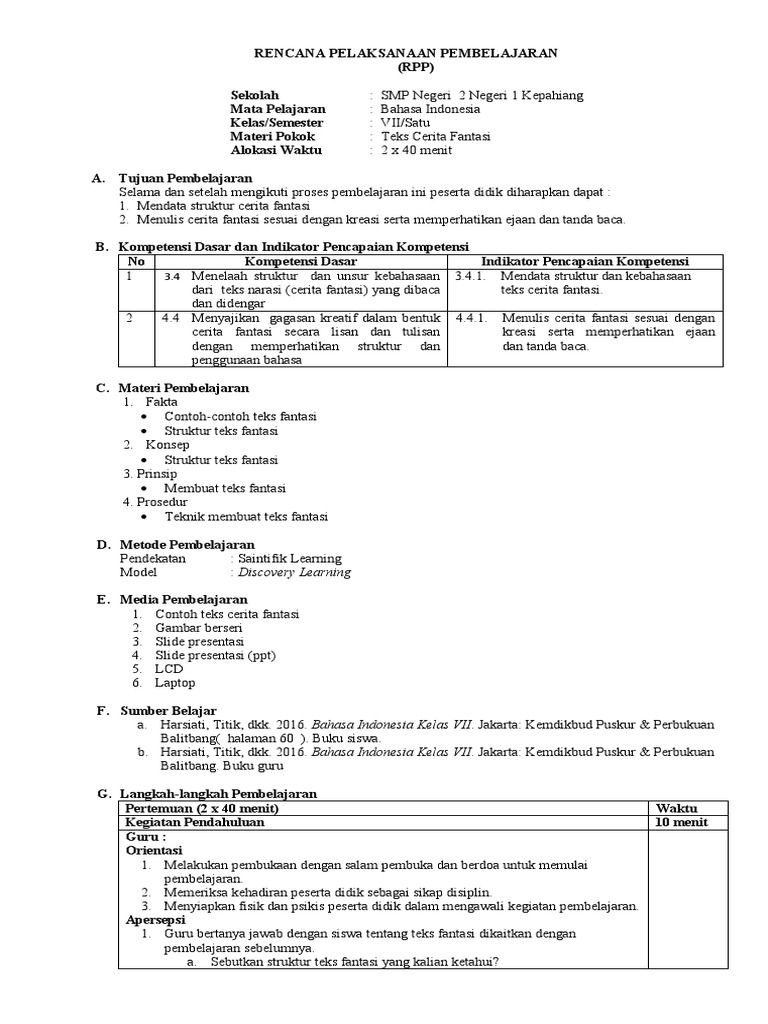 RENCANA PELAKSANAAN PEMBELAJARAN
(RPP)

Sekolah : SMP Negeri 2 Negeri 1 Kepahiang
Mata Pelajaran : Bahasa Indonesia
Kelas/Semester : VII/Satu
Materi Pokok : Teks Cerita Fantasi
Alokasi Waktu : 2 x 40 menit

A. Tujuan Pembelajaran
Selama dan setelah mengikuti proses pembelajaran ini peserta didik diharapkan dapat :
1. Mendata struktur cerita fantasi
2. Menulis cerita fantasi sesuai dengan kreasi serta memperhatikan ejaan dan tanda baca.

B. Kompetensi Dasar dan Indikator Pencapaian Kompetensi

| No | Kompetensi Dasar | Indikator Pencapaian Kompetensi |
|---|---|---|
| 1 | 3.4 Menelaah struktur dan unsur kebahasaan dari teks narasi (cerita fantasi) yang dibaca dan didengar | 3.4.1. Mendata struktur dan kebahasaan teks cerita fantasi. |
| 2 | 4.4 Menyajikan gagasan kreatif dalam bentuk cerita fantasi secara lisan dan tulisan dengan memperhatikan struktur dan penggunaan bahasa | 4.4.1. Menulis cerita fantasi sesuai dengan kreasi serta memperhatikan ejaan dan tanda baca. |

C. Materi Pembelajaran
1. Fakta
• Contoh-contoh teks fantasi
• Struktur teks fantasi
2. Konsep
• Struktur teks fantasi
3. Prinsip
• Membuat teks fantasi
4. Prosedur
• Teknik membuat teks fantasi

D. Metode Pembelajaran
Pendekatan : Saintifik Learning
Model : Discovery Learning

E. Media Pembelajaran
1. Contoh teks cerita fantasi
2. Gambar berseri
3. Slide presentasi
4. Slide presentasi (ppt)
5. LCD
6. Laptop

F. Sumber Belajar
a. Harsiati, Titik, dkk. 2016. Bahasa Indonesia Kelas VII. Jakarta: Kemdikbud Puskur & Perbukuan Balitbang( halaman 60 ). Buku siswa.
b. Harsiati, Titik, dkk. 2016. Bahasa Indonesia Kelas VII. Jakarta: Kemdikbud Puskur & Perbukuan Balitbang. Buku guru

G. Langkah-langkah Pembelajaran

| Pertemuan (2 x 40 menit) | Waktu |
|---|---|
| Kegiatan Pendahuluan | 10 menit |
| Guru :<br>Orientasi<br>1. Melakukan pembukaan dengan salam pembuka dan berdoa untuk memulai pembelajaran.<br>2. Memeriksa kehadiran peserta didik sebagai sikap disiplin.<br>3. Menyiapkan fisik dan psikis peserta didik dalam mengawali kegiatan pembelajaran.<br>Apersepsi<br>1. Guru bertanya jawab dengan siswa tentang teks fantasi dikaitkan dengan pembelajaran sebelumnya.<br>a. Sebutkan struktur teks fantasi yang kalian ketahui? | |